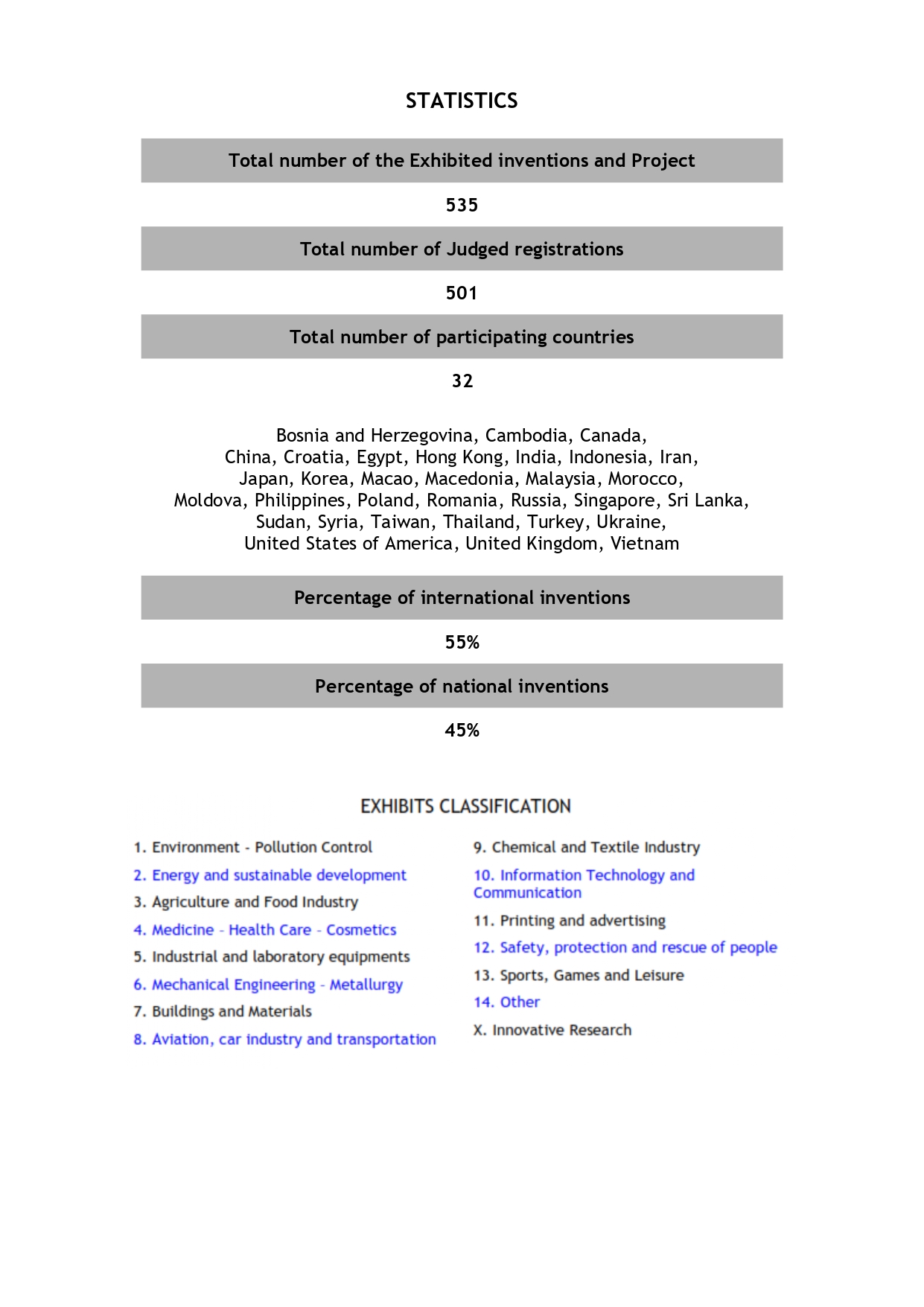 STATISTICS

Total number of the Exhibited inventions and Project

535

Total number of Judged registrations

501

Total number of participating countries

32

Bosnia and Herzegovina, Cambodia, Canada, China, Croatia, Egypt, Hong Kong, India, Indonesia, Iran, Japan, Korea, Macao, Macedonia, Malaysia, Morocco, Moldova, Philippines, Poland, Romania, Russia, Singapore, Sri Lanka, Sudan, Syria, Taiwan, Thailand, Turkey, Ukraine, United States of America, United Kingdom, Vietnam

Percentage of international inventions

55%

Percentage of national inventions

45%

EXHIBITS CLASSIFICATION

1. Environment - Pollution Control
2. Energy and sustainable development
3. Agriculture and Food Industry
4. Medicine - Health Care - Cosmetics
5. Industrial and laboratory equipments
6. Mechanical Engineering - Metallurgy
7. Buildings and Materials
8. Aviation, car industry and transportation

9. Chemical and Textile Industry
10. Information Technology and Communication
11. Printing and advertising
12. Safety, protection and rescue of people
13. Sports, Games and Leisure
14. Other
X. Innovative Research